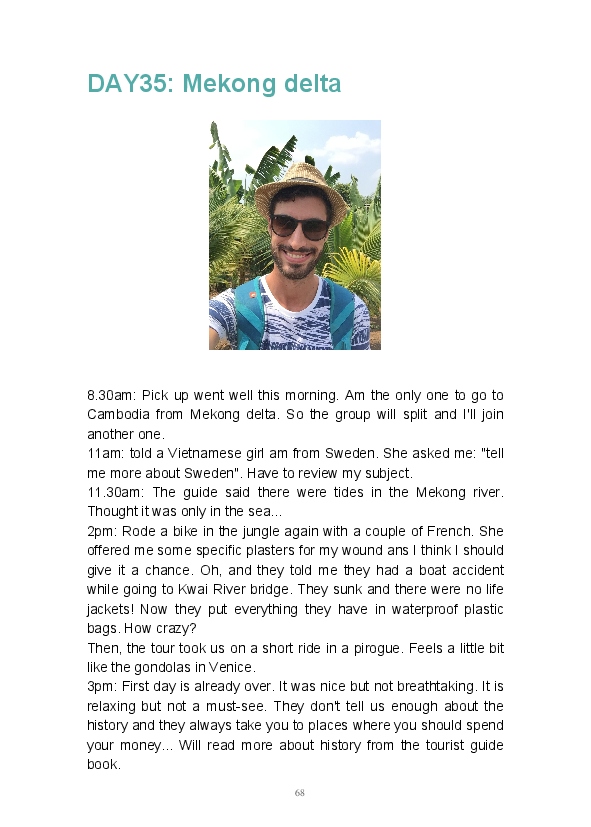 DAY35: Mekong delta

8.30am: Pick up went well this morning. Am the only one to go to Cambodia from Mekong delta. So the group will split and I'll join another one.
11am: told a Vietnamese girl am from Sweden. She asked me: "tell me more about Sweden". Have to review my subject.
11.30am: The guide said there were tides in the Mekong river. Thought it was only in the sea...
2pm: Rode a bike in the jungle again with a couple of French. She offered me some specific plasters for my wound ans I think I should give it a chance. Oh, and they told me they had a boat accident while going to Kwai River bridge. They sunk and there were no life jackets! Now they put everything they have in waterproof plastic bags. How crazy?
Then, the tour took us on a short ride in a pirogue. Feels a little bit like the gondolas in Venice.
3pm: First day is already over. It was nice but not breathtaking. It is relaxing but not a must-see. They don't tell us enough about the history and they always take you to places where you should spend your money... Will read more about history from the tourist guide book.

68